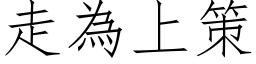 走為上策